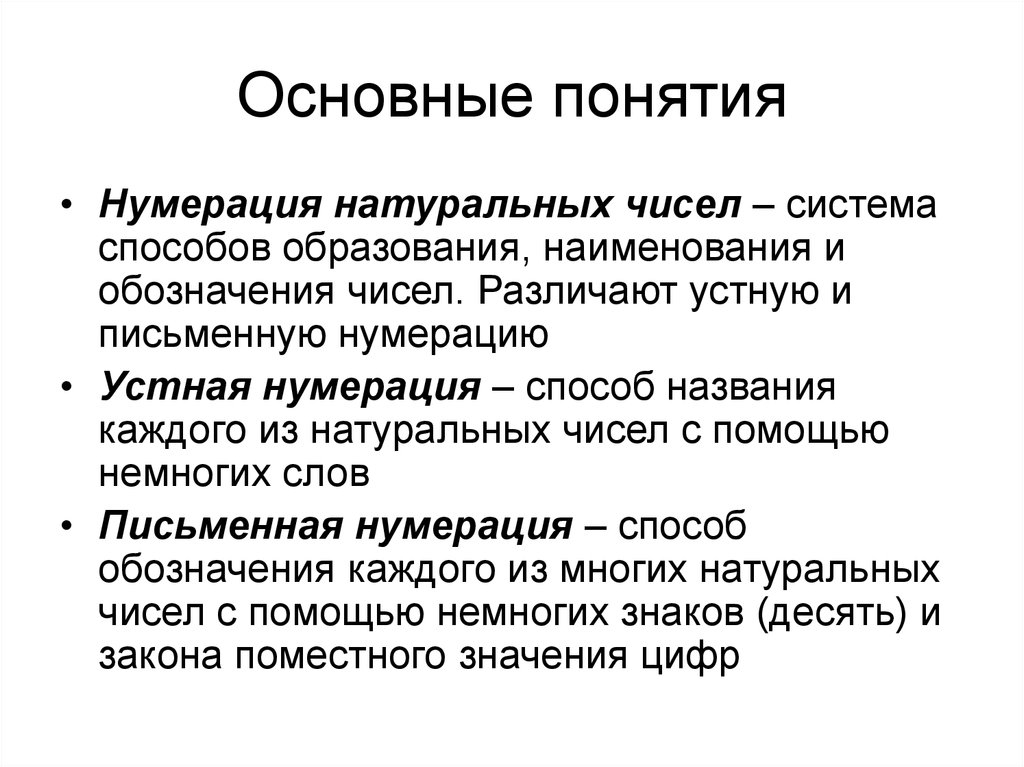 Основные понятия

• Нумерация натуральных чисел – система способов образования, наименования и обозначения чисел. Различают устную и письменную нумерацию

• Устная нумерация – способ названия каждого из натуральных чисел с помощью немногих слов

• Письменная нумерация – способ обозначения каждого из многих натуральных чисел с помощью немногих знаков (десять) и закона поместного значения цифр